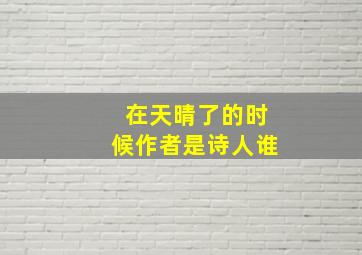 在天晴了的时候作者是诗人谁